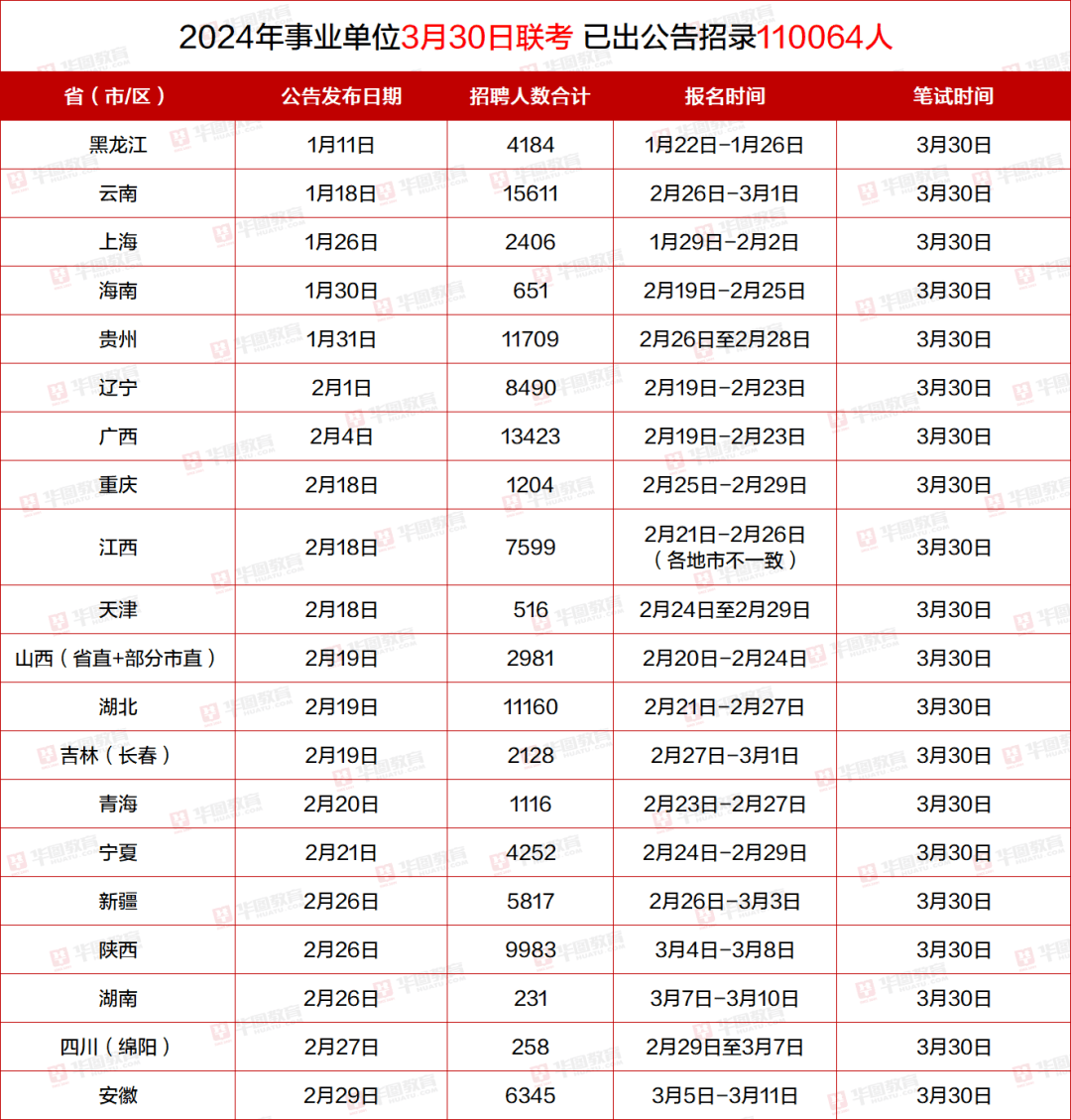 2024年事业单位3月30日联考 已出公告招录110064人

| 省（市/区） | 公告发布日期 | 招聘人数合计 | 报名时间 | 笔试时间 |
|---|---|---|---|---|
| 黑龙江 | 1月11日 | 4184 | 1月22日-1月26日 | 3月30日 |
| 云南 | 1月18日 | 15611 | 2月26日-3月1日 | 3月30日 |
| 上海 | 1月26日 | 2406 | 1月29日-2月2日 | 3月30日 |
| 海南 | 1月30日 | 651 | 2月19日-2月25日 | 3月30日 |
| 贵州 | 1月31日 | 11709 | 2月26日至2月28日 | 3月30日 |
| 辽宁 | 2月1日 | 8490 | 2月19日-2月23日 | 3月30日 |
| 广西 | 2月4日 | 13423 | 2月19日-2月23日 | 3月30日 |
| 重庆 | 2月18日 | 1204 | 2月25日-2月29日 | 3月30日 |
| 江西 | 2月18日 | 7599 | 2月21日-2月26日（各地市不一致） | 3月30日 |
| 天津 | 2月18日 | 516 | 2月24日至2月29日 | 3月30日 |
| 山西（省直+部分市直） | 2月19日 | 2981 | 2月20日-2月24日 | 3月30日 |
| 湖北 | 2月19日 | 11160 | 2月21日-2月27日 | 3月30日 |
| 吉林（长春） | 2月19日 | 2128 | 2月27日-3月1日 | 3月30日 |
| 青海 | 2月20日 | 1116 | 2月23日-2月27日 | 3月30日 |
| 宁夏 | 2月21日 | 4252 | 2月24日-2月29日 | 3月30日 |
| 新疆 | 2月26日 | 5817 | 2月26日-3月3日 | 3月30日 |
| 陕西 | 2月26日 | 9983 | 3月4日-3月8日 | 3月30日 |
| 湖南 | 2月26日 | 231 | 3月7日-3月10日 | 3月30日 |
| 四川（绵阳） | 2月27日 | 258 | 2月29日至3月7日 | 3月30日 |
| 安徽 | 2月29日 | 6345 | 3月5日-3月11日 | 3月30日 |

华图教育